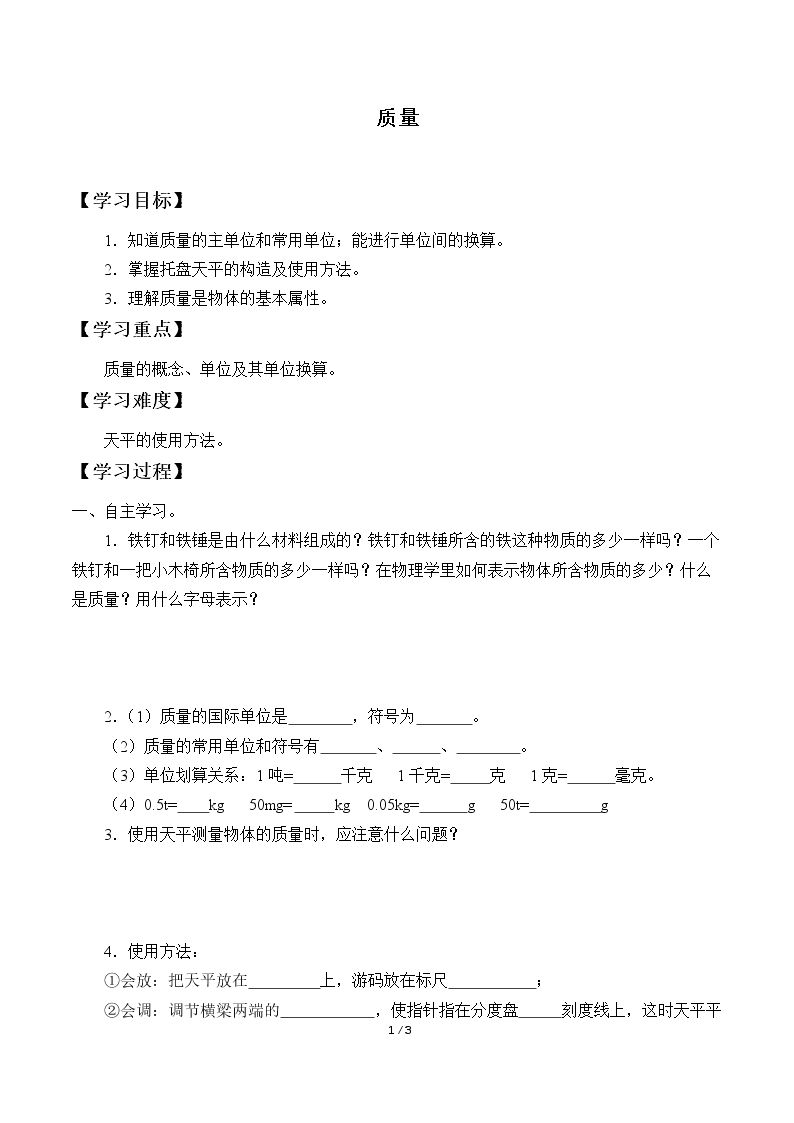 质量

【学习目标】

1．知道质量的主单位和常用单位；能进行单位间的换算。

2．掌握托盘天平的构造及使用方法。

3．理解质量是物体的基本属性。

【学习重点】

质量的概念、单位及其单位换算。

【学习难度】

天平的使用方法。

【学习过程】

一、自主学习。

1．铁钉和铁锤是由什么材料组成的？铁钉和铁锤所含的铁这种物质的多少一样吗？一个铁钉和一把小木椅所含物质的多少一样吗？在物理学里如何表示物体所含物质的多少？什么是质量？用什么字母表示？

2.（1）质量的国际单位是____，符号为____。

（2）质量的常用单位和符号有____、____、____。

（3）单位划算关系：1吨=____千克 1千克=____克 1克=____毫克。

（4）0.5t=____kg 50mg=____kg 0.05kg=____g 50t=____g

3．使用天平测量物体的质量时，应注意什么问题？

4．使用方法：

①会放：把天平放在____上，游码放在标尺____；

②会调：调节横梁两端的____，使指针指在分度盘____刻度线上，这时天平平

1 / 3